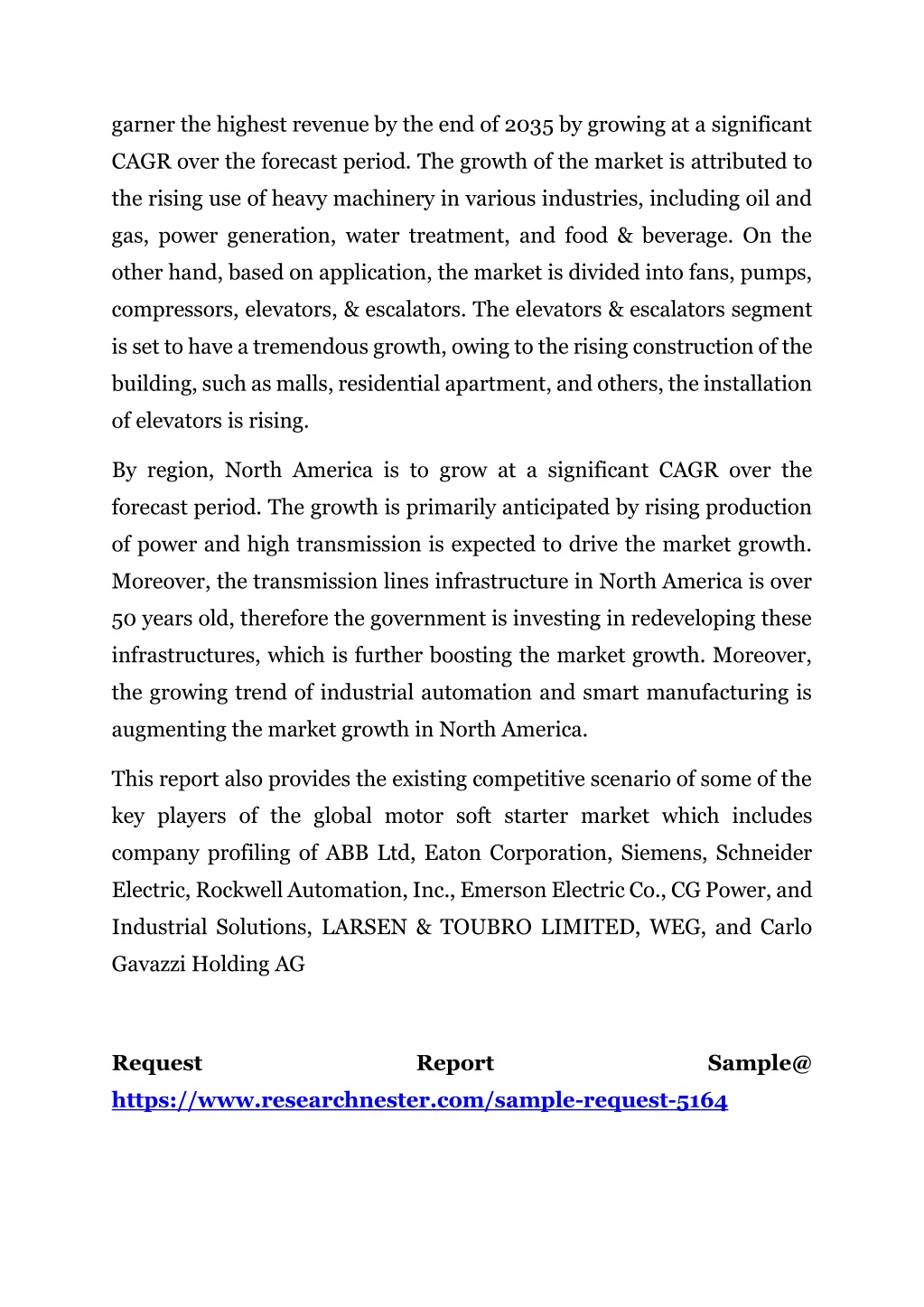 garner the highest revenue by the end of 2035 by growing at a significant CAGR over the forecast period. The growth of the market is attributed to the rising use of heavy machinery in various industries, including oil and gas, power generation, water treatment, and food & beverage. On the other hand, based on application, the market is divided into fans, pumps, compressors, elevators, & escalators. The elevators & escalators segment is set to have a tremendous growth, owing to the rising construction of the building, such as malls, residential apartment, and others, the installation of elevators is rising.

By region, North America is to grow at a significant CAGR over the forecast period. The growth is primarily anticipated by rising production of power and high transmission is expected to drive the market growth. Moreover, the transmission lines infrastructure in North America is over 50 years old, therefore the government is investing in redeveloping these infrastructures, which is further boosting the market growth. Moreover, the growing trend of industrial automation and smart manufacturing is augmenting the market growth in North America.

This report also provides the existing competitive scenario of some of the key players of the global motor soft starter market which includes company profiling of ABB Ltd, Eaton Corporation, Siemens, Schneider Electric, Rockwell Automation, Inc., Emerson Electric Co., CG Power, and Industrial Solutions, LARSEN & TOUBRO LIMITED, WEG, and Carlo Gavazzi Holding AG

Request Report Sample@ https://www.researchnester.com/sample-request-5164